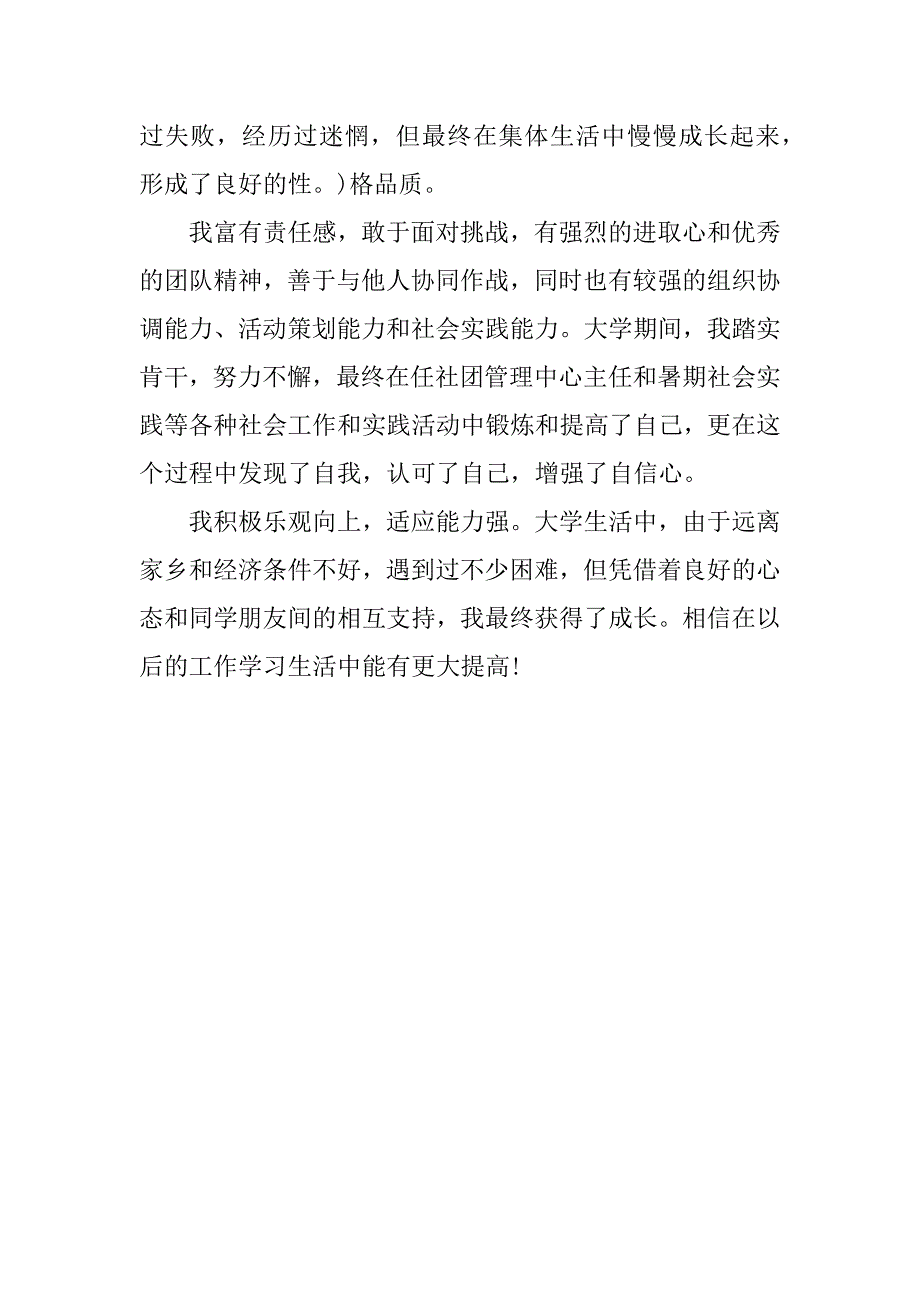 过失败，经历过迷惘，但最终在集体生活中慢慢成长起来，形成了良好的性。)格品质。

我富有责任感，敢于面对挑战，有强烈的进取心和优秀的团队精神，善于与他人协同作战，同时也有较强的组织协调能力、活动策划能力和社会实践能力。大学期间，我踏实肯干，努力不懈，最终在任社团管理中心主任和暑期社会实践等各种社会工作和实践活动中锻炼和提高了自己，更在这个过程中发现了自我，认可了自己，增强了自信心。

我积极乐观向上，适应能力强。大学生活中，由于远离家乡和经济条件不好，遇到过不少困难，但凭借着良好的心态和同学朋友间的相互支持，我最终获得了成长。相信在以后的工作学习生活中能有更大提高!